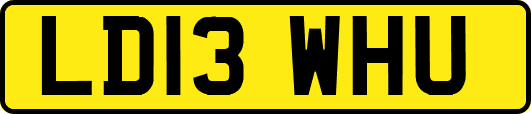 LD13 WHU